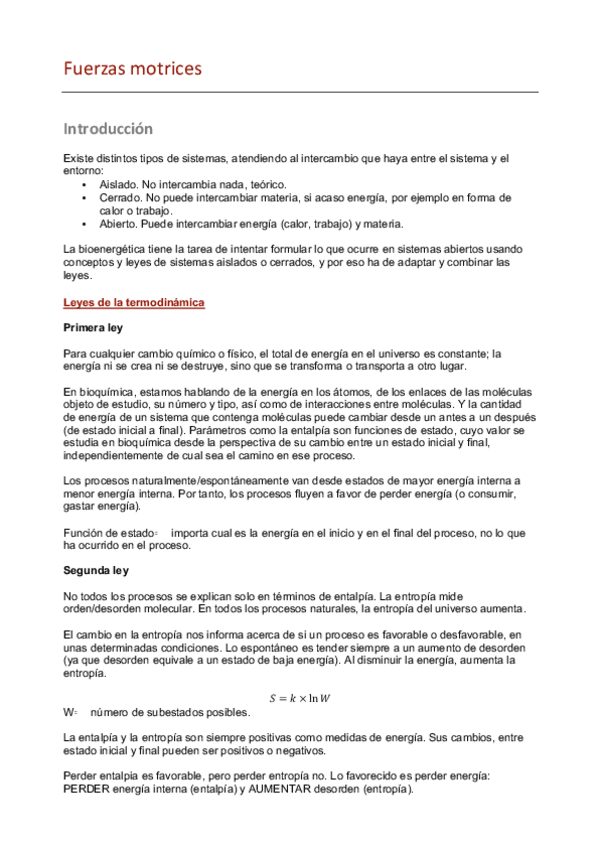 Fuerzas motrices

Introducción

Existe distintos tipos de sistemas, atendiendo al intercambio que haya entre el sistema y el entorno:
• Aislado. No intercambia nada, teórico.
• Cerrado. No puede intercambiar materia, si acaso energía, por ejemplo en forma de calor o trabajo.
• Abierto. Puede intercambiar energía (calor, trabajo) y materia.

La bioenergética tiene la tarea de intentar formular lo que ocurre en sistemas abiertos usando conceptos y leyes de sistemas aislados o cerrados, y por eso ha de adaptar y combinar las leyes.

Leyes de la termodinámica

Primera ley

Para cualquier cambio químico o físico, el total de energía en el universo es constante; la energía ni se crea ni se destruye, sino que se transforma o transporta a otro lugar.

En bioquímica, estamos hablando de la energía en los átomos, de los enlaces de las moléculas objeto de estudio, su número y tipo, así como de interacciones entre moléculas. Y la cantidad de energía de un sistema que contenga moléculas puede cambiar desde un antes a un después (de estado inicial a final). Parámetros como la entalpía son funciones de estado, cuyo valor se estudia en bioquímica desde la perspectiva de su cambio entre un estado inicial y final, independientemente de cual sea el camino en ese proceso.

Los procesos naturalmente/espontáneamente van desde estados de mayor energía interna a menor energía interna. Por tanto, los procesos fluyen a favor de perder energía (o consumir, gastar energía).

Función de estado= importa cual es la energía en el inicio y en el final del proceso, no lo que ha ocurrido en el proceso.

Segunda ley

No todos los procesos se explican solo en términos de entalpía. La entropía mide orden/desorden molecular. En todos los procesos naturales, la entropía del universo aumenta.

El cambio en la entropía nos informa acerca de si un proceso es favorable o desfavorable, en unas determinadas condiciones. Lo espontáneo es tender siempre a un aumento de desorden (ya que desorden equivale a un estado de baja energía). Al disminuir la energía, aumenta la entropía.

$S = k \times \ln W$

W= número de subestados posibles.

La entalpía y la entropía son siempre positivas como medidas de energía. Sus cambios, entre estado inicial y final pueden ser positivos o negativos.

Perder entalpia es favorable, pero perder entropía no. Lo favorecido es perder energía: PERDER energía interna (entalpía) y AUMENTAR desorden (entropía).